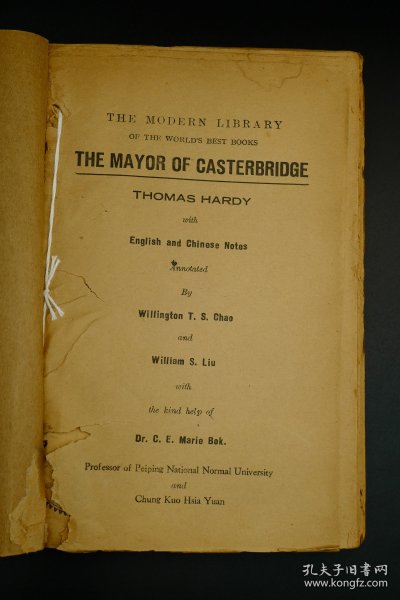 THE MODERN LIBRARY
OF THE WORLD'S BEST BOOKS

THE MAYOR OF CASTERBRIDGE

THOMAS HARDY

with

English and Chinese Notes

Annotated

By

Willington T. S. Chao

and

William S. Liu

with

the kind help of

Dr. C. E. Marie Bok.

Professor of Peiping National Normal University
and
Chung Kuo Hsia Yuan

孔夫子旧书网
www.kongfz.com